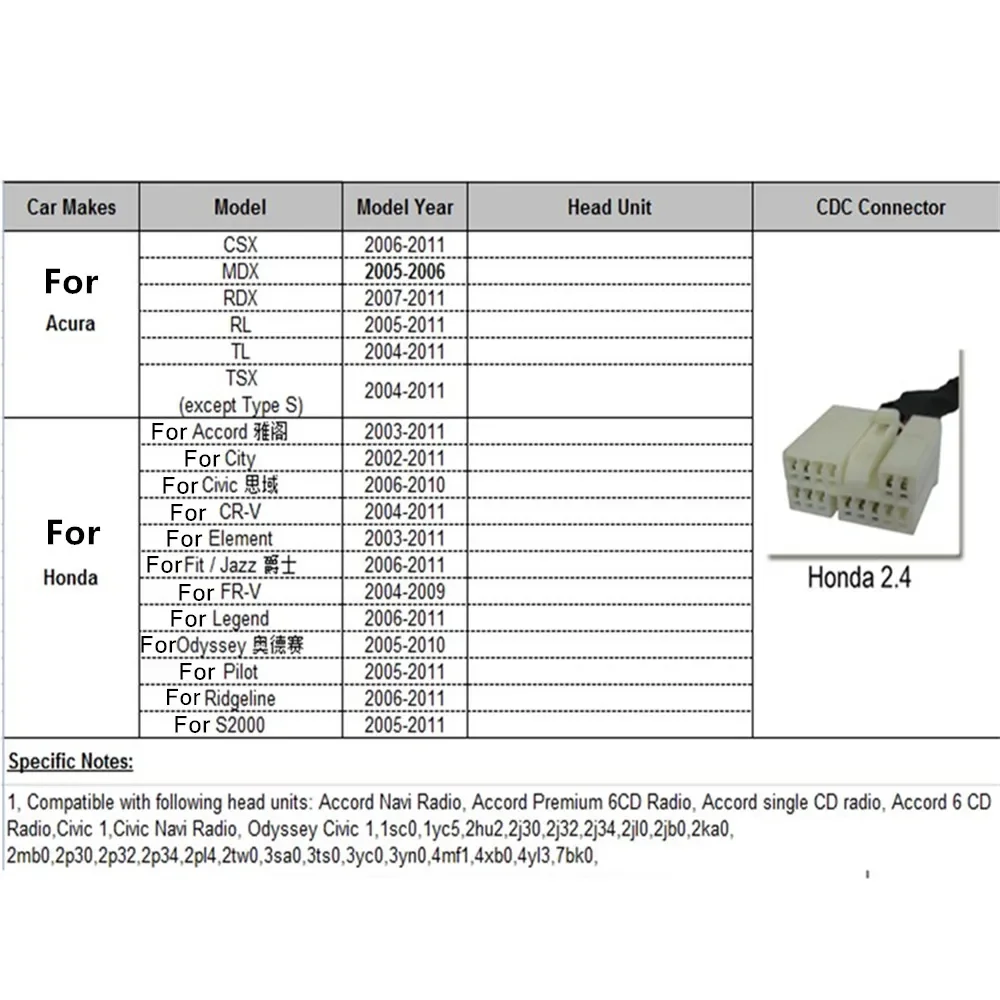 | Car Makes | Model | Model Year | Head Unit | CDC Connector |
|---|---|---|---|---|
| For Acura | CSX | 2006-2011 | | Honda 2.4 |
| | MDX | 2005-2006 | | |
| | RDX | 2007-2011 | | |
| | RL | 2005-2011 | | |
| | TL | 2004-2011 | | |
| | TSX (except Type S) | 2004-2011 | | |
| For Honda | For Accord 雅阁 | 2003-2011 | | |
| | For City | 2002-2011 | | |
| | For Civic 思域 | 2006-2010 | | |
| | For CR-V | 2004-2011 | | |
| | For Element | 2003-2011 | | |
| | For Fit / Jazz 爵士 | 2006-2011 | | |
| | For FR-V | 2004-2009 | | |
| | For Legend | 2006-2011 | | |
| | For Odyssey 奥德赛 | 2005-2010 | | |
| | For Pilot | 2005-2011 | | |
| | For Ridgeline | 2006-2011 | | |
| | For S2000 | 2005-2011 | | |

Specific Notes:

1, Compatible with following head units: Accord Navi Radio, Accord Premium 6CD Radio, Accord single CD radio, Accord 6 CD Radio,Civic 1,Civic Navi Radio, Odyssey Civic 1,1sc0,1yc5,2hu2,2j30,2j32,2j34,2jl0,2jb0,2ka0, 2mb0,2p30,2p32,2p34,2pl4,2tw0,3sa0,3ts0,3yc0,3yn0,4mf1,4xb0,4yl3,7bk0,